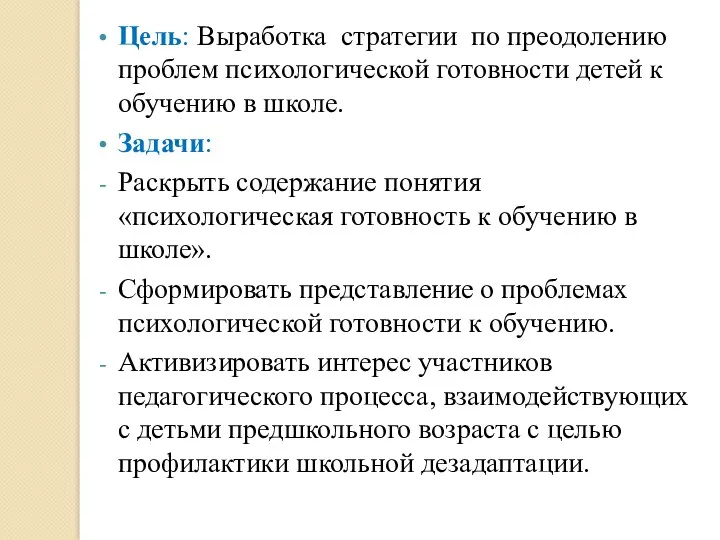 • Цель: Выработка стратегии по преодолению проблем психологической готовности детей к обучению в школе.

• Задачи:

- Раскрыть содержание понятия «психологическая готовность к обучению в школе».

- Сформировать представление о проблемах психологической готовности к обучению.

- Активизировать интерес участников педагогического процесса, взаимодействующих с детьми предшкольного возраста с целью профилактики школьной дезадаптации.